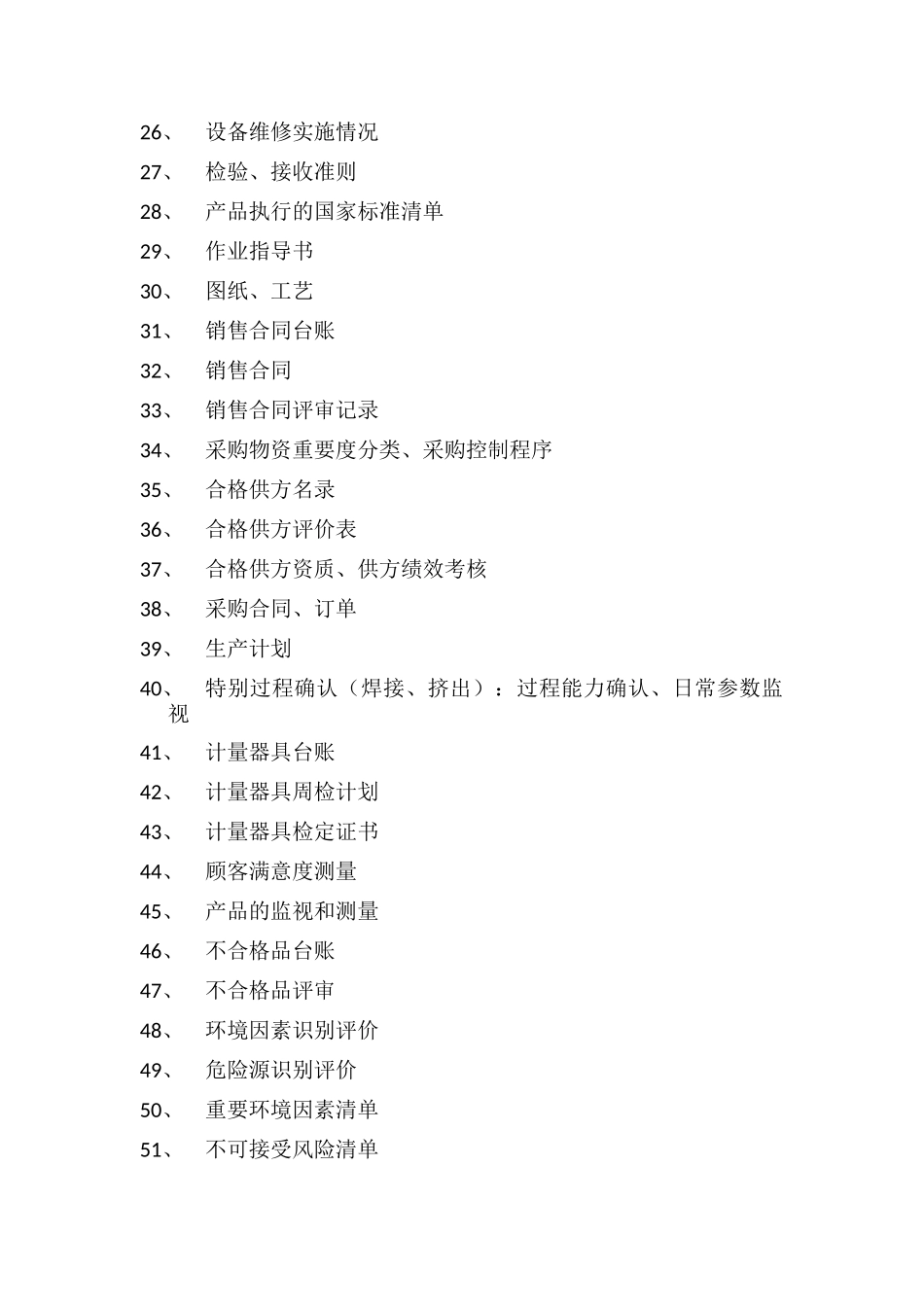 26、 设备维修实施情况

27、 检验、接收准则

28、 产品执行的国家标准清单

29、 作业指导书

30、 图纸、工艺

31、 销售合同台账

32、 销售合同

33、 销售合同评审记录

34、 采购物资重要度分类、采购控制程序

35、 合格供方名录

36、 合格供方评价表

37、 合格供方资质、供方绩效考核

38、 采购合同、订单

39、 生产计划

40、 特别过程确认（焊接、挤出）：过程能力确认、日常参数监视

41、 计量器具台账

42、 计量器具周检计划

43、 计量器具检定证书

44、 顾客满意度测量

45、 产品的监视和测量

46、 不合格品台账

47、 不合格品评审

48、 环境因素识别评价

49、 危险源识别评价

50、 重要环境因素清单

51、 不可接受风险清单